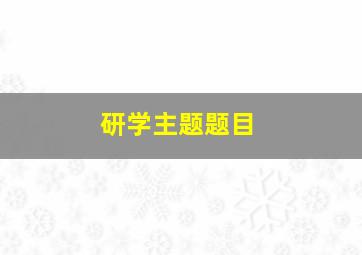 研学主题题目